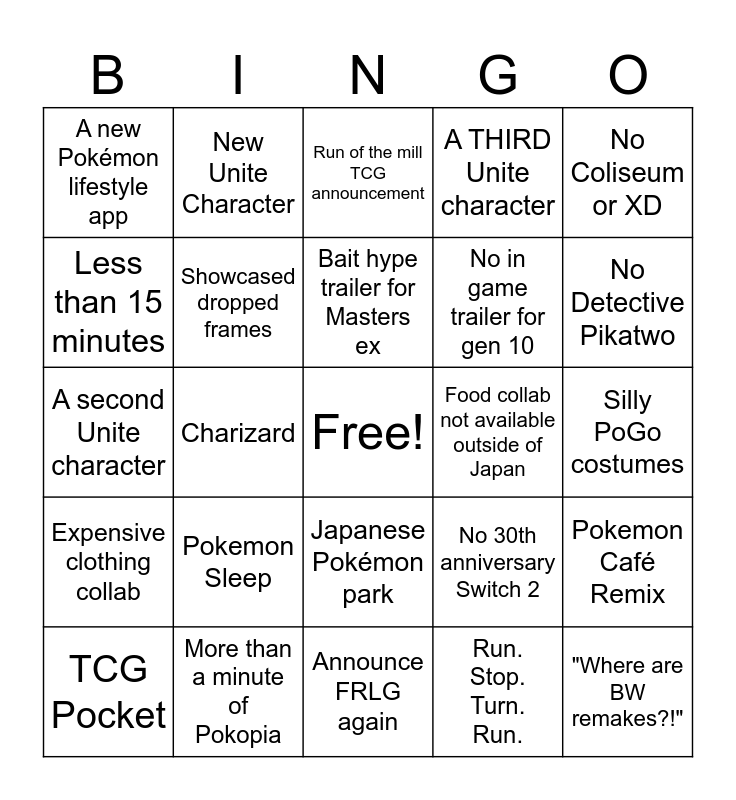 | B | I | N | G | O |
|---|---|---|---|---|
| A new Pokémon lifestyle app | New Unite Character | Run of the mill TCG announcement | A THIRD Unite character | No Coliseum or XD |
| Less than 15 minutes | Showcased dropped frames | Bait hype trailer for Masters ex | No in game trailer for gen 10 | No Detective Pikatwo |
| A second Unite character | Charizard | Free! | Food collab not available outside of Japan | Silly PoGo costumes |
| Expensive clothing collab | Pokemon Sleep | Japanese Pokémon park | No 30th anniversary Switch 2 | Pokemon Café Remix |
| TCG Pocket | More than a minute of Pokopia | Announce FRLG again | Run. Stop. Turn. Run. | "Where are BW remakes?!" |